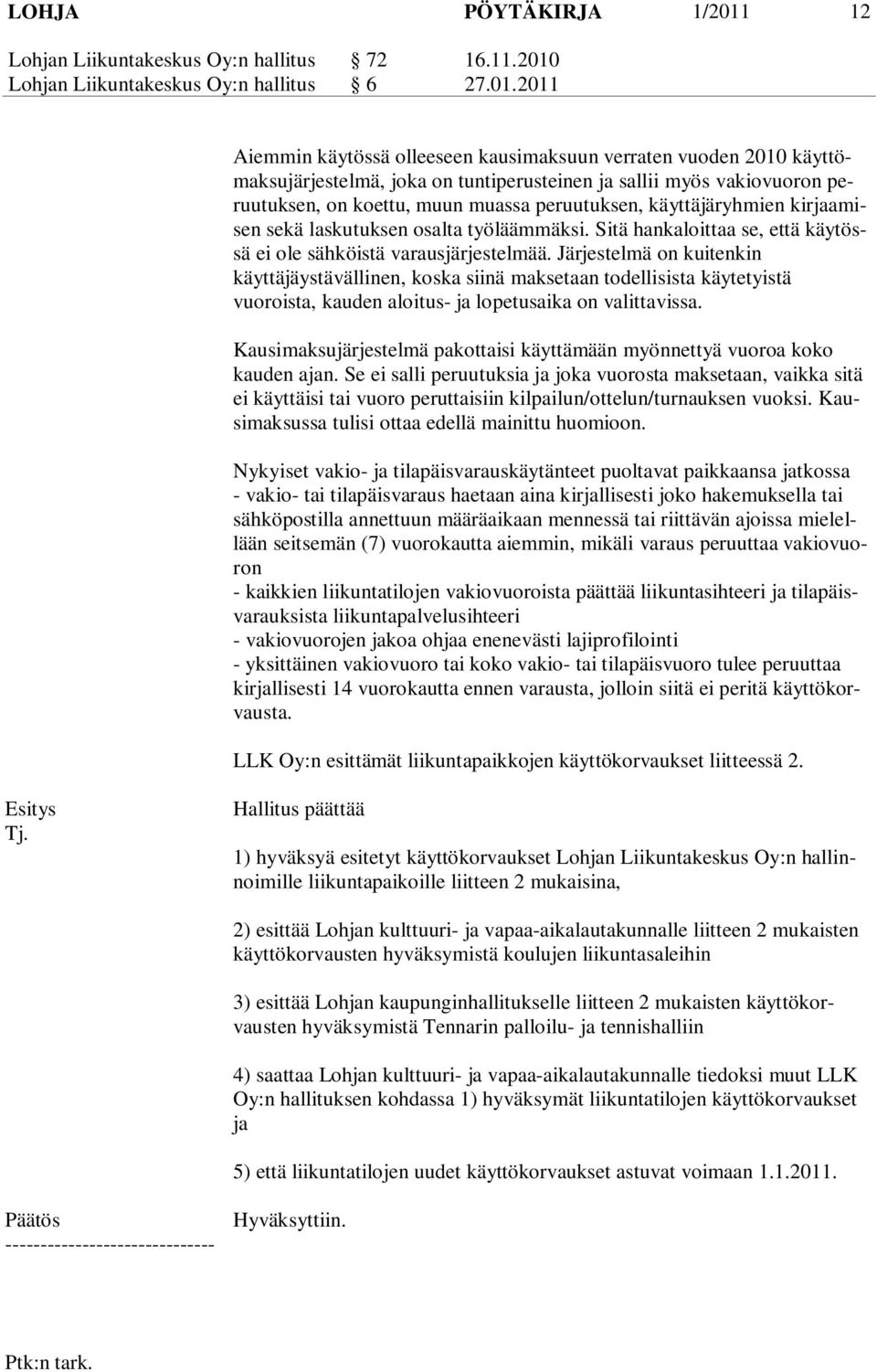 LOHJA PÖYTÄKIRJA 1/2011 12

Lohjan Liikuntakeskus Oy:n hallitus § 72 16.11.2010
Lohjan Liikuntakeskus Oy:n hallitus § 6 27.01.2011

Aiemmin käytössä olleeseen kausimaksuun verraten vuoden 2010 käyttömaksujärjestelmä, joka on tuntiperusteinen ja sallii myös vakiovuoron peruutuksen, on koettu, muun muassa peruutuksen, käyttäjäryhmien kirjaamisen sekä laskutuksen osalta työläämmäksi. Sitä hankaloittaa se, että käytössä ei ole sähköistä varausjärjestelmää. Järjestelmä on kuitenkin käyttäjäystävällinen, koska siinä maksetaan todellisista käytetyistä vuoroista, kauden aloitus- ja lopetusaika on valittavissa.

Kausimaksujärjestelmä pakottaisi käyttämään myönnettyä vuoroa koko kauden ajan. Se ei salli peruutuksia ja joka vuorosta maksetaan, vaikka sitä ei käyttäisi tai vuoro peruttaisiin kilpailun/ottelun/turnauksen vuoksi. Kausimaksussa tulisi ottaa edellä mainittu huomioon.

Nykyiset vakio- ja tilapäisvarauskäytänteet puoltavat paikkaansa jatkossa
- vakio- tai tilapäisvaraus haetaan aina kirjallisesti joko hakemuksella tai sähköpostilla annettuun määräaikaan mennessä tai riittävän ajoissa mielellään seitsemän (7) vuorokautta aiemmin, mikäli varaus peruuttaa vakiovuoron
- kaikkien liikuntatilojen vakiovuoroista päättää liikuntasihteeri ja tilapäisvarauksista liikuntapalvelusihteeri
- vakiovuorojen jakoa ohjaa enenevästi lajiprofilointi
- yksittäinen vakiovuoro tai koko vakio- tai tilapäisvuoro tulee peruuttaa kirjallisesti 14 vuorokautta ennen varausta, jolloin siitä ei peritä käyttökorvausta.

LLK Oy:n esittämät liikuntapaikkojen käyttökorvaukset liitteessä 2.

Esitys
Tj.

Hallitus päättää

1) hyväksyä esitetyt käyttökorvaukset Lohjan Liikuntakeskus Oy:n hallinnoimille liikuntapaikoille liitteen 2 mukaisina,

2) esittää Lohjan kulttuuri- ja vapaa-aikalautakunnalle liitteen 2 mukaisten käyttökorvausten hyväksymistä koulujen liikuntasaleihin

3) esittää Lohjan kaupunginhallitukselle liitteen 2 mukaisten käyttökorvausten hyväksymistä Tennarin palloilu- ja tennishalliin

4) saattaa Lohjan kulttuuri- ja vapaa-aikalautakunnalle tiedoksi muut LLK Oy:n hallituksen kohdassa 1) hyväksymät liikuntatilojen käyttökorvaukset ja

5) että liikuntatilojen uudet käyttökorvaukset astuvat voimaan 1.1.2011.

Päätös
-----------------------------

Hyväksyttiin.

Ptk:n tark.